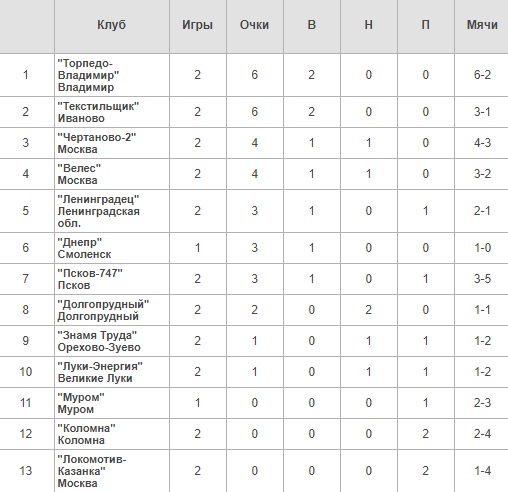 | | Клуб | Игры | Очки | В | Н | П | Мячи |
|---|---|---|---|---|---|---|---|
| 1 | "Торпедо-Владимир" Владимир | 2 | 6 | 2 | 0 | 0 | 6-2 |
| 2 | "Текстильщик" Иваново | 2 | 6 | 2 | 0 | 0 | 3-1 |
| 3 | "Чертаново-2" Москва | 2 | 4 | 1 | 1 | 0 | 4-3 |
| 4 | "Велес" Москва | 2 | 4 | 1 | 1 | 0 | 3-2 |
| 5 | "Ленинградец" Ленинградская обл. | 2 | 3 | 1 | 0 | 1 | 2-1 |
| 6 | "Днепр" Смоленск | 1 | 3 | 1 | 0 | 0 | 1-0 |
| 7 | "Псков-747" Псков | 2 | 3 | 1 | 0 | 1 | 3-5 |
| 8 | "Долгопрудный" Долгопрудный | 2 | 2 | 0 | 2 | 0 | 1-1 |
| 9 | "Знамя Труда" Орехово-Зуево | 2 | 1 | 0 | 1 | 1 | 1-2 |
| 10 | "Луки-Энергия" Великие Луки | 2 | 1 | 0 | 1 | 1 | 1-2 |
| 11 | "Муром" Муром | 1 | 0 | 0 | 0 | 1 | 2-3 |
| 12 | "Коломна" Коломна | 2 | 0 | 0 | 0 | 2 | 2-4 |
| 13 | "Локомотив-Казанка" Москва | 2 | 0 | 0 | 0 | 2 | 1-4 |